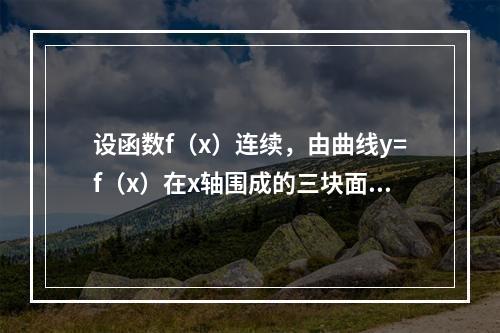 设函数f（x）连续，由曲线y=f（x）在x轴围成的三块面...